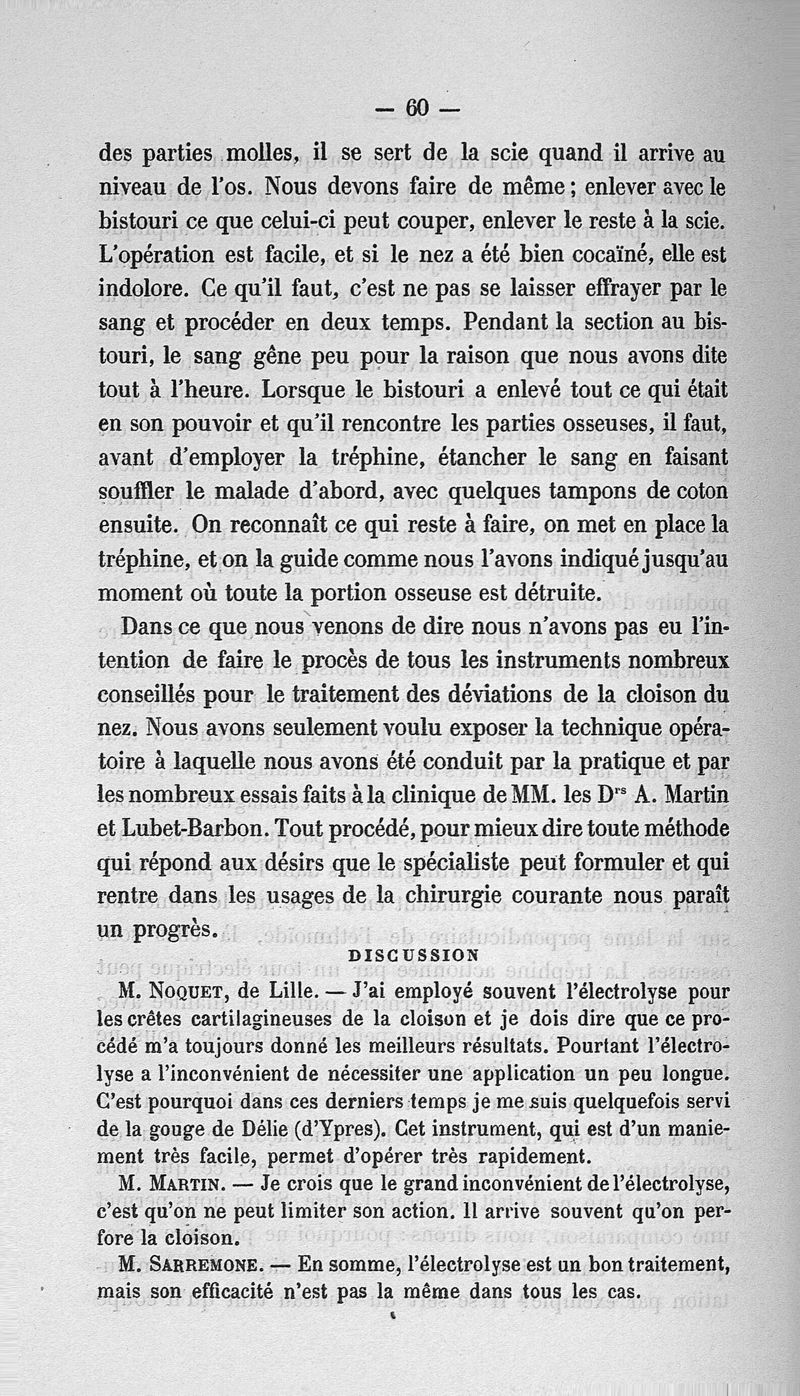 — 60 —

des parties molles, il se sert de la scie quand il arrive au niveau de l'os. Nous devons faire de même ; enlever avec le bistouri ce que celui-ci peut couper, enlever le reste à la scie. L'opération est facile, et si le nez a été bien cocaïné, elle est indolore. Ce qu'il faut, c'est ne pas se laisser effrayer par le sang et procéder en deux temps. Pendant la section au bistouri, le sang gêne peu pour la raison que nous avons dite tout à l'heure. Lorsque le bistouri a enlevé tout ce qui était en son pouvoir et qu'il rencontre les parties osseuses, il faut, avant d'employer la tréphine, étancher le sang en faisant souffler le malade d'abord, avec quelques tampons de coton ensuite. On reconnaît ce qui reste à faire, on met en place la tréphine, et on la guide comme nous l'avons indiqué jusqu'au moment où toute la portion osseuse est détruite.

Dans ce que nous venons de dire nous n'avons pas eu l'intention de faire le procès de tous les instruments nombreux conseillés pour le traitement des déviations de la cloison du nez. Nous avons seulement voulu exposer la technique opératoire à laquelle nous avons été conduit par la pratique et par les nombreux essais faits à la clinique de MM. les Drs A. Martin et Lubet-Barbon. Tout procédé, pour mieux dire toute méthode qui répond aux désirs que le spécialiste peut formuler et qui rentre dans les usages de la chirurgie courante nous paraît un progrès.

DISCUSSION

M. Noquet, de Lille. — J'ai employé souvent l'électrolyse pour les crêtes cartilagineuses de la cloison et je dois dire que ce procédé m'a toujours donné les meilleurs résultats. Pourtant l'électrolyse a l'inconvénient de nécessiter une application un peu longue. C'est pourquoi dans ces derniers temps je me suis quelquefois servi de la gouge de Délie (d'Ypres). Cet instrument, qui est d'un maniement très facile, permet d'opérer très rapidement.

M. Martin. — Je crois que le grand inconvénient de l'électrolyse, c'est qu'on ne peut limiter son action. Il arrive souvent qu'on perfore la cloison.

M. Sarremone. — En somme, l'électrolyse est un bon traitement, mais son efficacité n'est pas la même dans tous les cas.